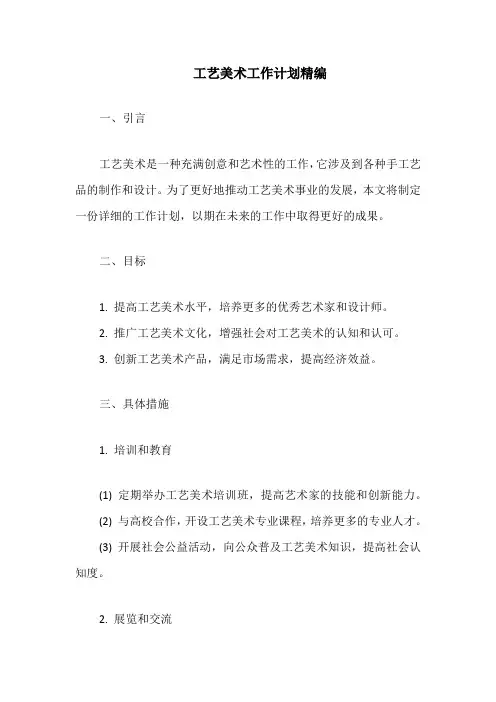 工艺美术工作计划精编

一、引言

工艺美术是一种充满创意和艺术性的工作，它涉及到各种手工艺品的制作和设计。为了更好地推动工艺美术事业的发展，本文将制定一份详细的工作计划，以期在未来的工作中取得更好的成果。

二、目标

1. 提高工艺美术水平，培养更多的优秀艺术家和设计师。

2. 推广工艺美术文化，增强社会对工艺美术的认知和认可。

3. 创新工艺美术产品，满足市场需求，提高经济效益。

三、具体措施

1. 培训和教育

(1) 定期举办工艺美术培训班，提高艺术家的技能和创新能力。

(2) 与高校合作，开设工艺美术专业课程，培养更多的专业人才。

(3) 开展社会公益活动，向公众普及工艺美术知识，提高社会认知度。

2. 展览和交流